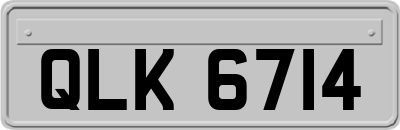 QLK 6714